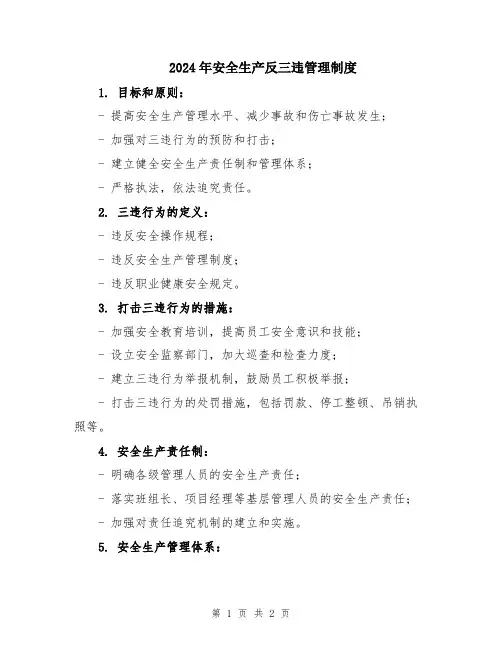 2024年安全生产反三违管理制度

1. 目标和原则：

- 提高安全生产管理水平、减少事故和伤亡事故发生；

- 加强对三违行为的预防和打击；

- 建立健全安全生产责任制和管理体系；

- 严格执法，依法追究责任。

2. 三违行为的定义：

- 违反安全操作规程；

- 违反安全生产管理制度；

- 违反职业健康安全规定。

3. 打击三违行为的措施：

- 加强安全教育培训，提高员工安全意识和技能；

- 设立安全监察部门，加大巡查和检查力度；

- 建立三违行为举报机制，鼓励员工积极举报；

- 打击三违行为的处罚措施，包括罚款、停工整顿、吊销执照等。

4. 安全生产责任制：

- 明确各级管理人员的安全生产责任；

- 落实班组长、项目经理等基层管理人员的安全生产责任；

- 加强对责任追究机制的建立和实施。

5. 安全生产管理体系：

第 1 页 共 2 页